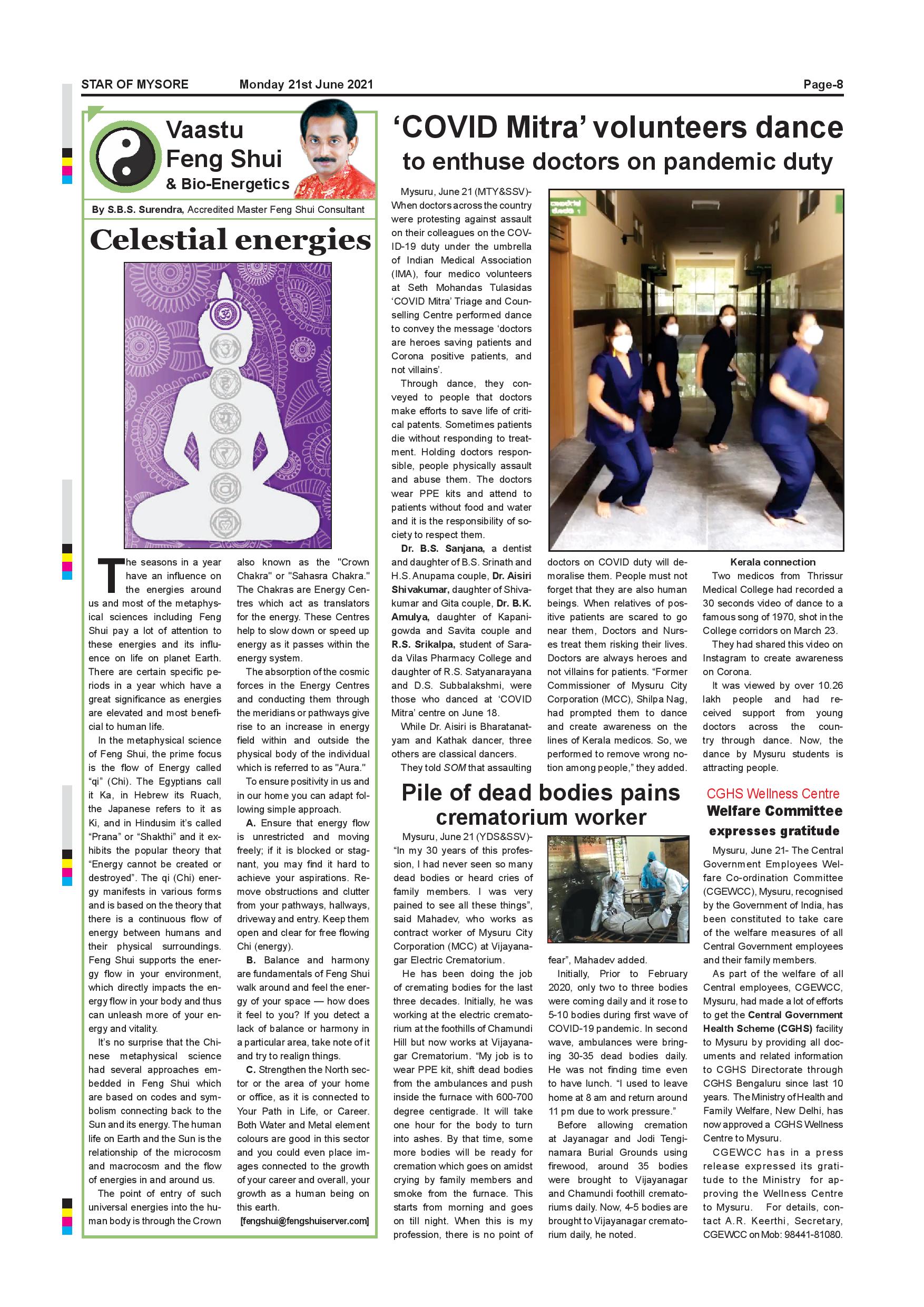 STAR OF MYSORE Monday 21st June 2021 Page-8

Vaastu Feng Shui & Bio-Energetics

By S.B.S. Surendra, Accredited Master Feng Shui Consultant

Celestial energies

The seasons in a year have an influence on the energies around us and most of the metaphysical sciences including Feng Shui pay a lot of attention to these energies and its influence on life on planet Earth. There are certain specific periods in a year which have a great significance as energies are elevated and most beneficial to human life.

In the metaphysical science of Feng Shui, the prime focus is the flow of Energy called "qi" (Chi). The Egyptians call it Ka, in Hebrew its Ruach, the Japanese refers to it as Ki, and in Hindusim it's called "Prana" or "Shakthi" and it exhibits the popular theory that "Energy cannot be created or destroyed". The qi (Chi) energy manifests in various forms and is based on the theory that there is a continuous flow of energy between humans and their physical surroundings. Feng Shui supports the energy flow in your environment, which directly impacts the energy flow in your body and thus can unleash more of your energy and vitality.

It's no surprise that the Chinese metaphysical science had several approaches embedded in Feng Shui which are based on codes and symbolism connecting back to the Sun and its energy. The human life on Earth and the Sun is the relationship of the microcosm and macrocosm and the flow of energies in and around us.

The point of entry of such universal energies into the human body is through the Crown also known as the "Crown Chakra" or "Sahasra Chakra." The Chakras are Energy Centres which act as translators for the energy. These Centres help to slow down or speed up energy as it passes within the energy system.

The absorption of the cosmic forces in the Energy Centres and conducting them through the meridians or pathways give rise to an increase in energy field within and outside the physical body of the individual which is referred to as "Aura."

To ensure positivity in us and in our home you can adapt following simple approach.

A. Ensure that energy flow is unrestricted and moving freely; if it is blocked or stagnant, you may find it hard to achieve your aspirations. Remove obstructions and clutter from your pathways, hallways, driveway and entry. Keep them open and clear for free flowing Chi (energy).

B. Balance and harmony are fundamentals of Feng Shui walk around and feel the energy of your space — how does it feel to you? If you detect a lack of balance or harmony in a particular area, take note of it and try to realign things.

C. Strengthen the North sector or the area of your home or office, as it is connected to Your Path in Life, or Career. Both Water and Metal element colours are good in this sector and you could even place images connected to the growth of your career and overall, your growth as a human being on this earth.

[fengshui@fengshuiserver.com]

'COVID Mitra' volunteers dance to enthuse doctors on pandemic duty

Mysuru, June 21 (MTY&SSV)- When doctors across the country were protesting against assault on their colleagues on the COVID-19 duty under the umbrella of Indian Medical Association (IMA), four medico volunteers at Seth Mohandas Tulasidas 'COVID Mitra' Triage and Counselling Centre performed dance to convey the message 'doctors are heroes saving patients and Corona positive patients, and not villains'.

Through dance, they conveyed to people that doctors make efforts to save life of critical patents. Sometimes patients die without responding to treatment. Holding doctors responsible, people physically assault and abuse them. The doctors wear PPE kits and attend to patients without food and water and it is the responsibility of society to respect them.

Dr. B.S. Sanjana, a dentist and daughter of B.S. Srinath and H.S. Anupama couple, Dr. Aisiri Shivakumar, daughter of Shivakumar and Gita couple, Dr. B.K. Amulya, daughter of Kapanigowda and Savita couple and R.S. Srikalpa, student of Sarada Vilas Pharmacy College and daughter of R.S. Satyanarayana and D.S. Subbalakshmi, were those who danced at 'COVID Mitra' centre on June 18.

While Dr. Aisiri is Bharatanatyam and Kathak dancer, three others are classical dancers.

They told SOM that assaulting doctors on COVID duty will demoralise them. People must not forget that they are also human beings. When relatives of positive patients are scared to go near them, Doctors and Nurses treat them risking their lives. Doctors are always heroes and not villains for patients. "Former Commissioner of Mysuru City Corporation (MCC), Shilpa Nag, had prompted them to dance and create awareness on the lines of Kerala medicos. So, we performed to remove wrong notion among people," they added.

Kerala connection

Two medicos from Thrissur Medical College had recorded a 30 seconds video of dance to a famous song of 1970, shot in the College corridors on March 23.

They had shared this video on Instagram to create awareness on Corona.

It was viewed by over 10.26 lakh people and had received support from young doctors across the country through dance. Now, the dance by Mysuru students is attracting people.

Pile of dead bodies pains crematorium worker

Mysuru, June 21 (YDS&SSV)- "In my 30 years of this profession, I had never seen so many dead bodies or heard cries of family members. I was very pained to see all these things", said Mahadev, who works as contract worker of Mysuru City Corporation (MCC) at Vijayanagar Electric Crematorium.

He has been doing the job of cremating bodies for the last three decades. Initially, he was working at the electric crematorium at the foothills of Chamundi Hill but now works at Vijayanagar Crematorium. "My job is to wear PPE kit, shift dead bodies from the ambulances and push inside the furnace with 600-700 degree centigrade. It will take one hour for the body to turn into ashes. By that time, some more bodies will be ready for cremation which goes on amidst crying by family members and smoke from the furnace. This starts from morning and goes on till night. When this is my profession, there is no point of fear", Mahadev added.

Initially, Prior to February 2020, only two to three bodies were coming daily and it rose to 5-10 bodies during first wave of COVID-19 pandemic. In second wave, ambulances were bringing 30-35 dead bodies daily. He was not finding time even to have lunch. "I used to leave home at 8 am and return around 11 pm due to work pressure."

Before allowing cremation at Jayanagar and Jodi Tenginamara Burial Grounds using firewood, around 35 bodies were brought to Vijayanagar and Chamundi foothill crematoriums daily. Now, 4-5 bodies are brought to Vijayanagar crematorium daily, he noted.

CGHS Wellness Centre
Welfare Committee expresses gratitude

Mysuru, June 21- The Central Government Employees Welfare Co-ordination Committee (CGEWCC), Mysuru, recognised by the Government of India, has been constituted to take care of the welfare measures of all Central Government employees and their family members.

As part of the welfare of all Central employees, CGEWCC, Mysuru, had made a lot of efforts to get the Central Government Health Scheme (CGHS) facility to Mysuru by providing all documents and related information to CGHS Directorate through CGHS Bengaluru since last 10 years. The Ministry of Health and Family Welfare, New Delhi, has now approved a CGHS Wellness Centre to Mysuru.

CGEWCC has in a press release expressed its gratitude to the Ministry for approving the Wellness Centre to Mysuru. For details, contact A.R. Keerthi, Secretary, CGEWCC on Mob: 98441-81080.